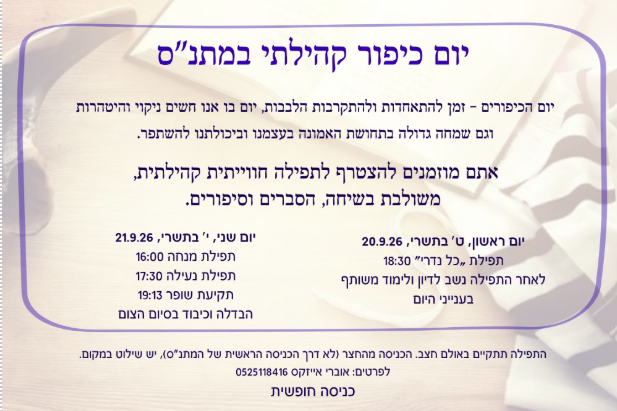 יום כיפור קהילתי במתנ"ס

יום הכיפורים - זמן להתאחדות ולהתקרבות הלבבות, יום בו אנו חשים ניקוי והיטהרות וגם שמחה גדולה בתחושת האמונה בעצמנו וביכולתנו להשתפר.

אתם מוזמנים להצטרף לתפילה חווייתית קהילתית, משולבת בשיחה, הסברים וסיפורים.

יום ראשון, ט' בתשרי, 20.9.26
תפילת „כל נדרי" 18:30
לאחר התפילה נשב לדיון ולימוד משותף בענייני היום

יום שני, י' בתשרי, 21.9.26
תפילת מנחה 16:00
תפילת נעילה 17:30
תקיעת שופר 19:13
הבדלה וכיבוד בסיום הצום

התפילה תתקיים באולם חצב. הכניסה מהחצר (לא דרך הכניסה הראשית של המתנ"ס), יש שילוט במקום.
לפרטים: אוברי אייזקס 0525118416
כניסה חופשית